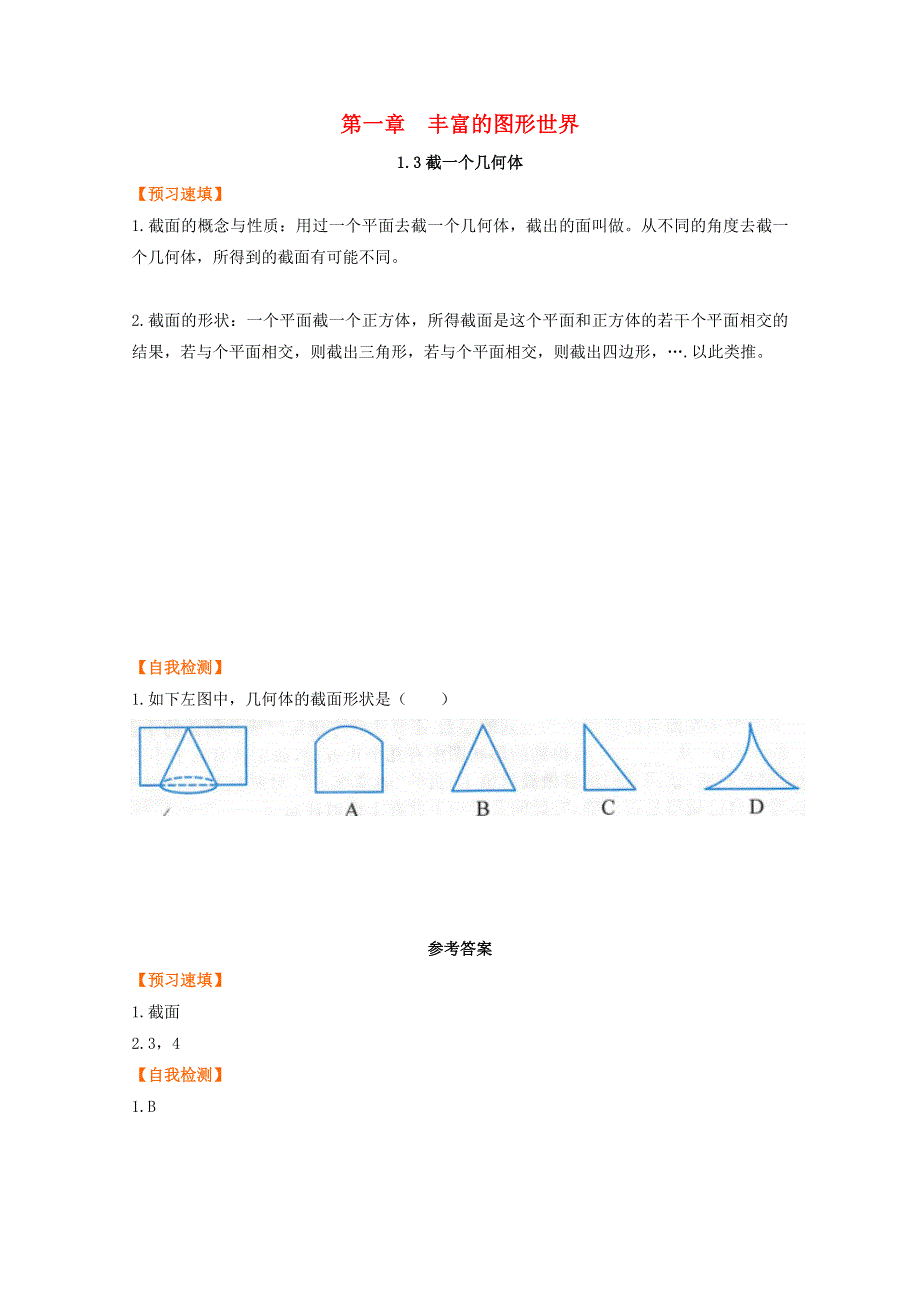 第一章　丰富的图形世界

1.3 截一个几何体

【预习速填】

1.截面的概念与性质：用过一个平面去截一个几何体，截出的面叫做。从不同的角度去截一个几何体，所得到的截面有可能不同。

2.截面的形状：一个平面截一个正方体，所得截面是这个平面和正方体的若干个平面相交的结果，若与个平面相交，则截出三角形，若与个平面相交，则截出四边形，….以此类推。

【自我检测】

1.如下左图中，几何体的截面形状是（　　）

A　B　C　D

参考答案

【预习速填】

1.截面

2.3，4

【自我检测】

1.B